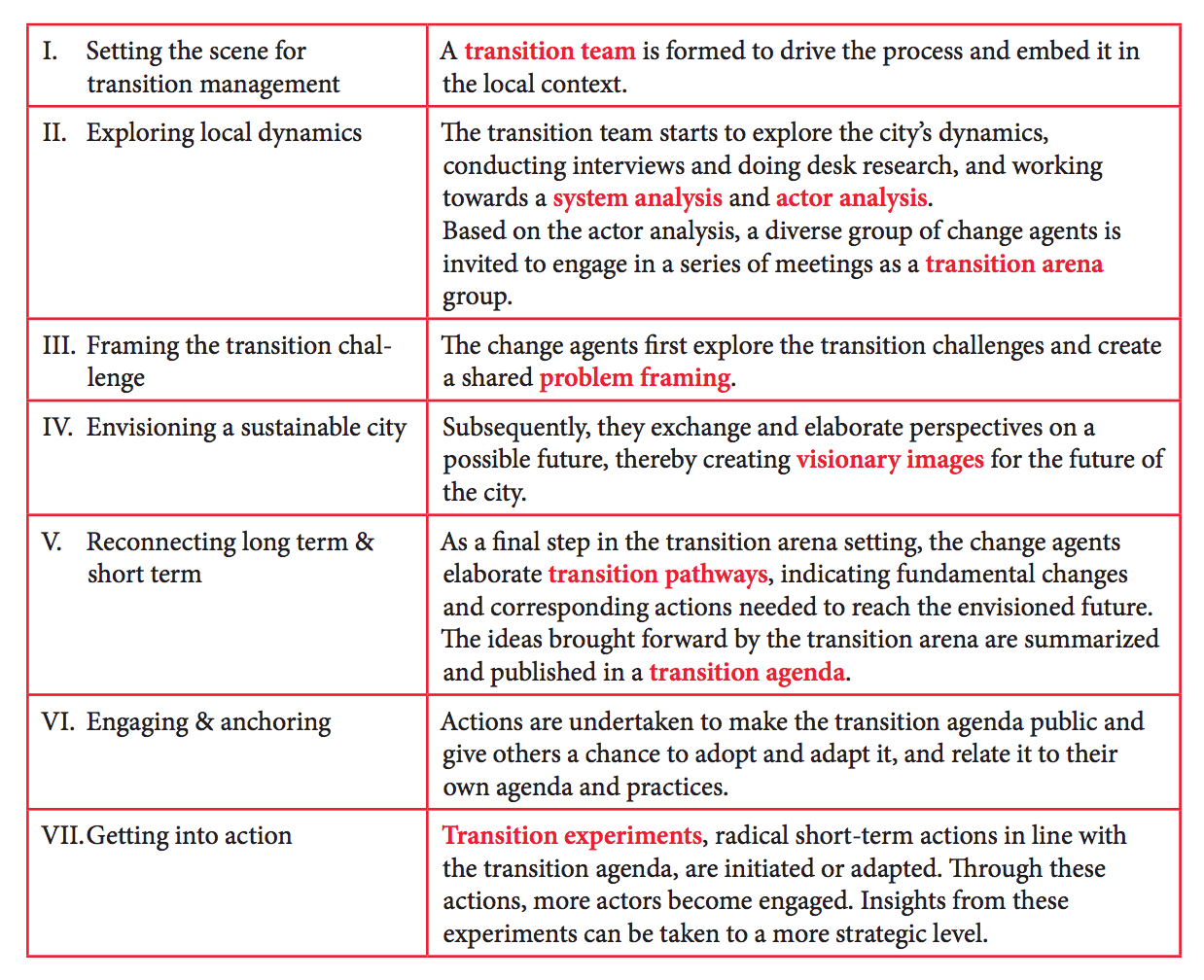 | I. Setting the scene for transition management | A transition team is formed to drive the process and embed it in the local context. |
|---|---|
| II. Exploring local dynamics | The transition team starts to explore the city's dynamics, conducting interviews and doing desk research, and working towards a system analysis and actor analysis. Based on the actor analysis, a diverse group of change agents is invited to engage in a series of meetings as a transition arena group. |
| III. Framing the transition challenge | The change agents first explore the transition challenges and create a shared problem framing. |
| IV. Envisioning a sustainable city | Subsequently, they exchange and elaborate perspectives on a possible future, thereby creating visionary images for the future of the city. |
| V. Reconnecting long term & short term | As a final step in the transition arena setting, the change agents elaborate transition pathways, indicating fundamental changes and corresponding actions needed to reach the envisioned future. The ideas brought forward by the transition arena are summarized and published in a transition agenda. |
| VI. Engaging & anchoring | Actions are undertaken to make the transition agenda public and give others a chance to adopt and adapt it, and relate it to their own agenda and practices. |
| VII. Getting into action | Transition experiments, radical short-term actions in line with the transition agenda, are initiated or adapted. Through these actions, more actors become engaged. Insights from these experiments can be taken to a more strategic level. |